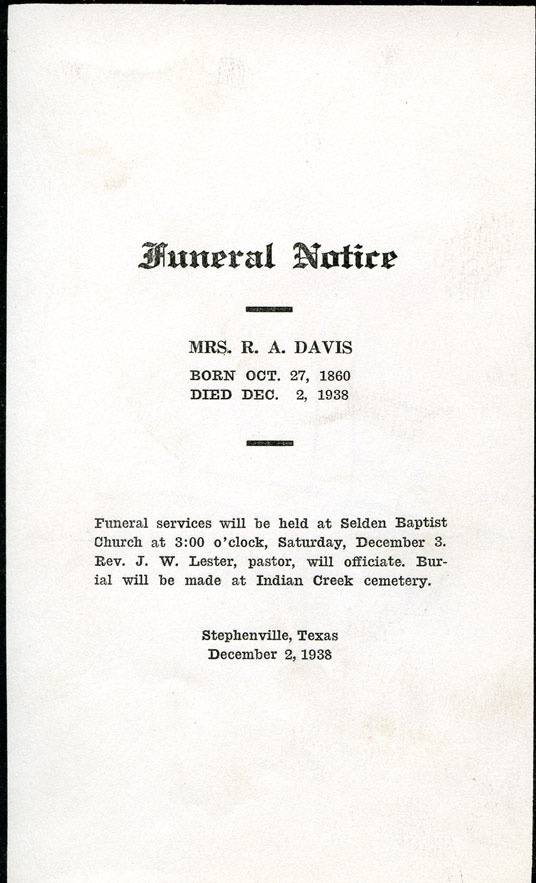 Funeral Notice

MRS. R. A. DAVIS
BORN OCT. 27, 1860
DIED DEC. 2, 1938

Funeral services will be held at Selden Baptist Church at 3:00 o'clock, Saturday, December 3. Rev. J. W. Lester, pastor, will officiate. Burial will be made at Indian Creek cemetery.

Stephenville, Texas
December 2, 1938